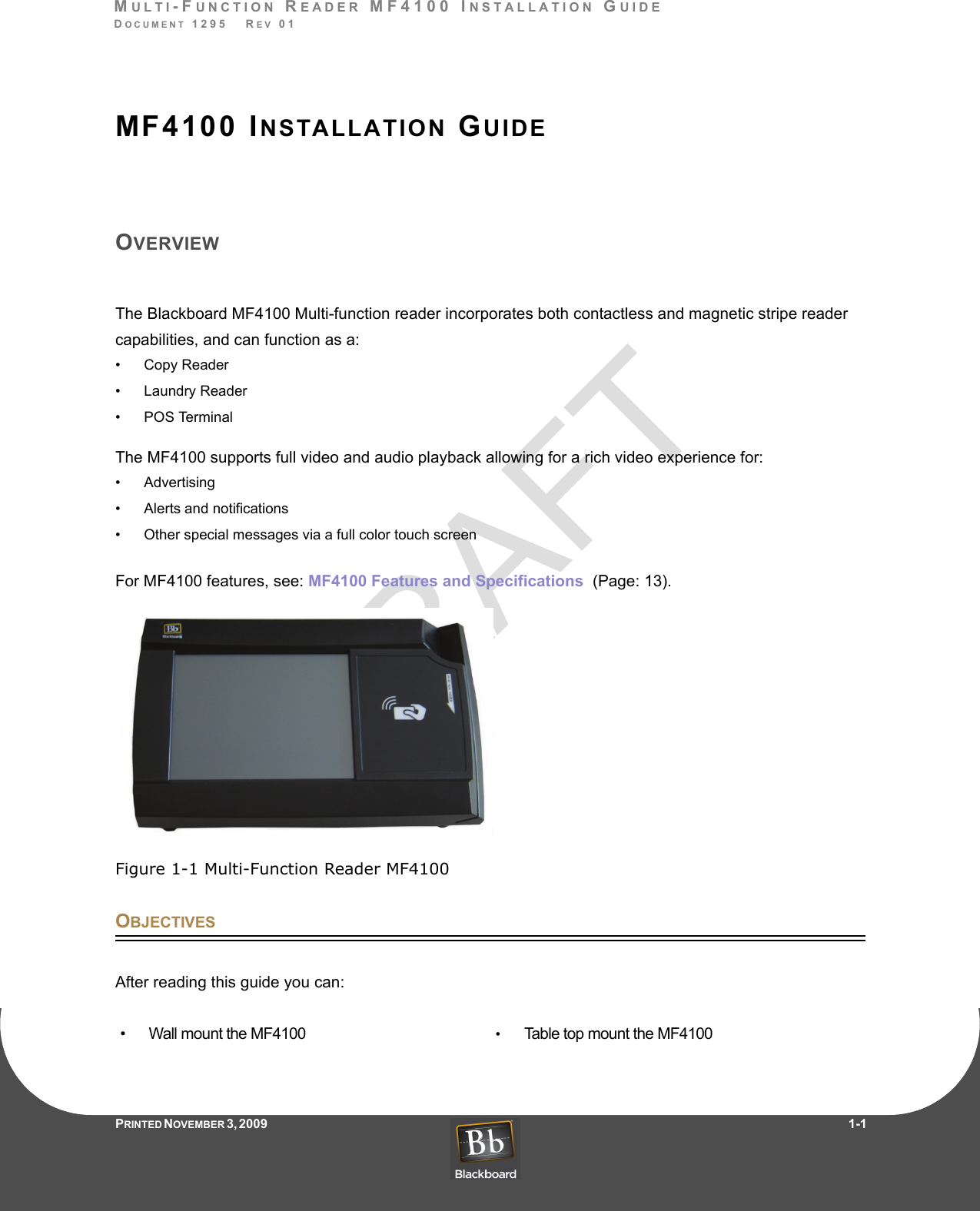 MULTI-FUNCTION READER MF4100 INSTALLATION GUIDE
DOCUMENT 1295 REV 01

MF4100 INSTALLATION GUIDE

OVERVIEW

The Blackboard MF4100 Multi-function reader incorporates both contactless and magnetic stripe reader capabilities, and can function as a:
• Copy Reader
• Laundry Reader
• POS Terminal

The MF4100 supports full video and audio playback allowing for a rich video experience for:
• Advertising
• Alerts and notifications
• Other special messages via a full color touch screen

For MF4100 features, see: MF4100 Features and Specifications (Page: 13).

DRAFT

Bb
Blackboard

Figure 1-1 Multi-Function Reader MF4100

OBJECTIVES

After reading this guide you can:

• Wall mount the MF4100
• Table top mount the MF4100

PRINTED NOVEMBER 3, 2009

Bb
Blackboard

1-1